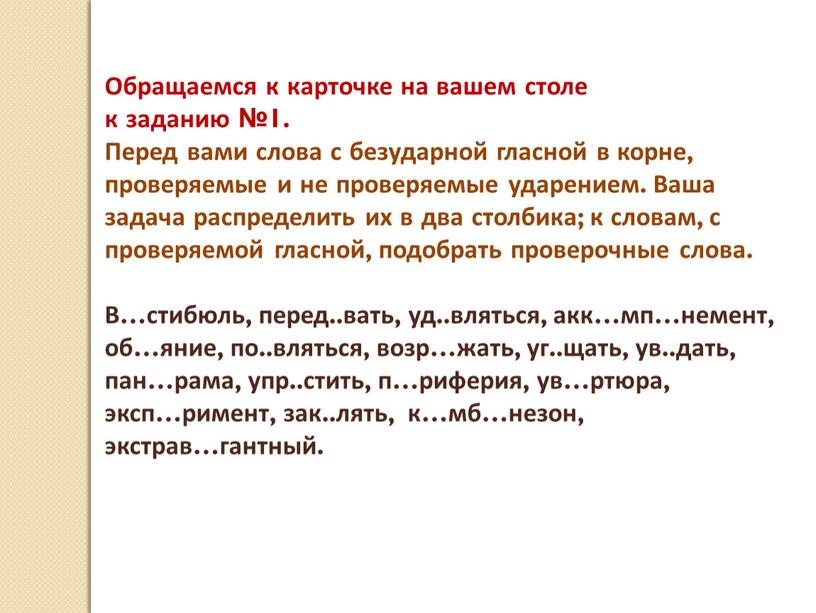 Обращаемся к карточке на вашем столе к заданию №1.
Перед вами слова с безударной гласной в корне, проверяемые и не проверяемые ударением. Ваша задача распределить их в два столбика; к словам, с проверяемой гласной, подобрать проверочные слова.

В…стибюль, перед..вать, уд..вляться, акк…мп…немент, об…яние, по..вляться, возр…жать, уг..щать, ув..дать, пан…рама, упр..стить, п…риферия, ув…ртюра, эксп…римент, зак..лять, к…мб…незон, экстрав…гантный.